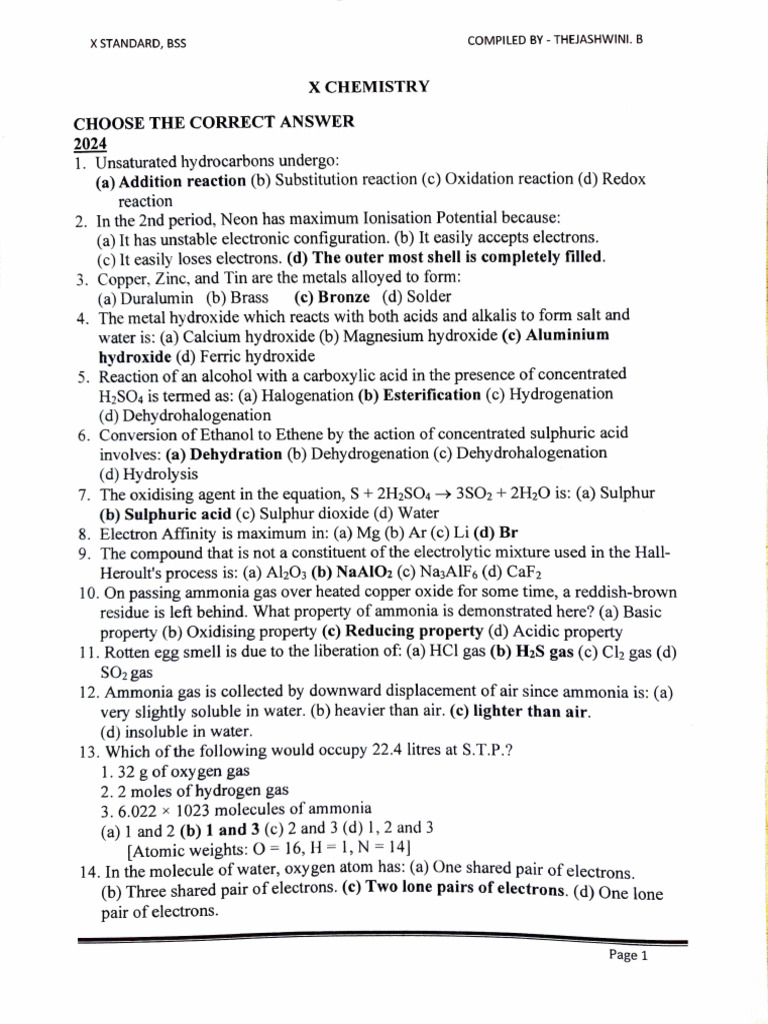 X STANDARD, BSS

COMPILED BY - THEJASHWINI. B

X CHEMISTRY

CHOOSE THE CORRECT ANSWER

2024

1. Unsaturated hydrocarbons undergo:
(a) Addition reaction (b) Substitution reaction (c) Oxidation reaction (d) Redox reaction

2. In the 2nd period, Neon has maximum Ionisation Potential because:
(a) It has unstable electronic configuration. (b) It easily accepts electrons.
(c) It easily loses electrons. (d) The outer most shell is completely filled.

3. Copper, Zinc, and Tin are the metals alloyed to form:
(a) Duralumin (b) Brass (c) Bronze (d) Solder

4. The metal hydroxide which reacts with both acids and alkalis to form salt and water is: (a) Calcium hydroxide (b) Magnesium hydroxide (c) Aluminium hydroxide (d) Ferric hydroxide

5. Reaction of an alcohol with a carboxylic acid in the presence of concentrated $H_2SO_4$ is termed as: (a) Halogenation (b) Esterification (c) Hydrogenation (d) Dehydrohalogenation

6. Conversion of Ethanol to Ethene by the action of concentrated sulphuric acid involves: (a) Dehydration (b) Dehydrogenation (c) Dehydrohalogenation (d) Hydrolysis

7. The oxidising agent in the equation, $S + 2H_2SO_4 \rightarrow 3SO_2 + 2H_2O$ is: (a) Sulphur (b) Sulphuric acid (c) Sulphur dioxide (d) Water

8. Electron Affinity is maximum in: (a) Mg (b) Ar (c) Li (d) Br

9. The compound that is not a constituent of the electrolytic mixture used in the Hall-Heroult's process is: (a) $Al_2O_3$ (b) $NaAlO_2$ (c) $Na_3AlF_6$ (d) $CaF_2$

10. On passing ammonia gas over heated copper oxide for some time, a reddish-brown residue is left behind. What property of ammonia is demonstrated here? (a) Basic property (b) Oxidising property (c) Reducing property (d) Acidic property

11. Rotten egg smell is due to the liberation of: (a) HCl gas (b) $H_2S$ gas (c) $Cl_2$ gas (d) $SO_2$ gas

12. Ammonia gas is collected by downward displacement of air since ammonia is: (a) very slightly soluble in water. (b) heavier than air. (c) lighter than air.
(d) insoluble in water.

13. Which of the following would occupy 22.4 litres at S.T.P.?
1. 32 g of oxygen gas
2. 2 moles of hydrogen gas
3. 6.022 × 1023 molecules of ammonia
(a) 1 and 2 (b) 1 and 3 (c) 2 and 3 (d) 1, 2 and 3
[Atomic weights: O = 16, H = 1, N = 14]

14. In the molecule of water, oxygen atom has: (a) One shared pair of electrons.
(b) Three shared pair of electrons. (c) Two lone pairs of electrons. (d) One lone pair of electrons.

Page 1